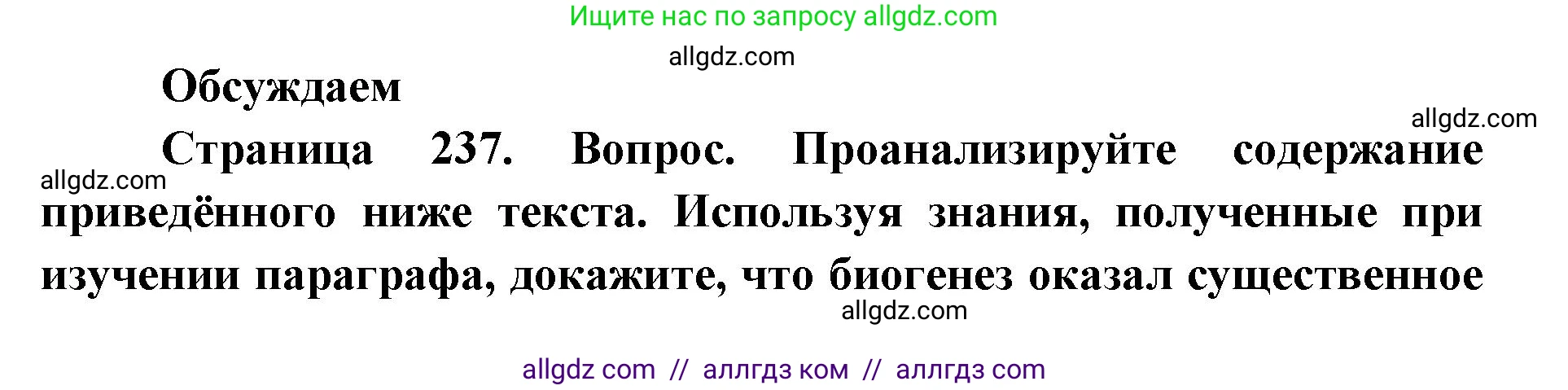 Ищите нас по запросу allgdz.com

allgdz.com

Обсуждаем

allgdz.com

Страница 237. Вопрос. Проанализируйте содержание

allgdz.com

приведённого ниже текста. Используя знания, полученные при изучении параграфа, докажите, что биогенез оказал существенное

allgdz.com

allgdz com // аллгдз ком // аллгдз com